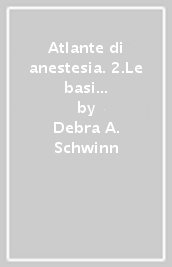 Atlante di anestesia. 2.Le basi...
by
Debra A. Schwinn